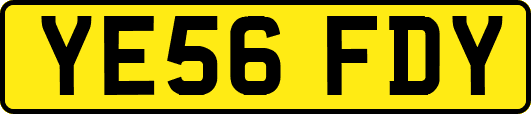 YE56 FDY